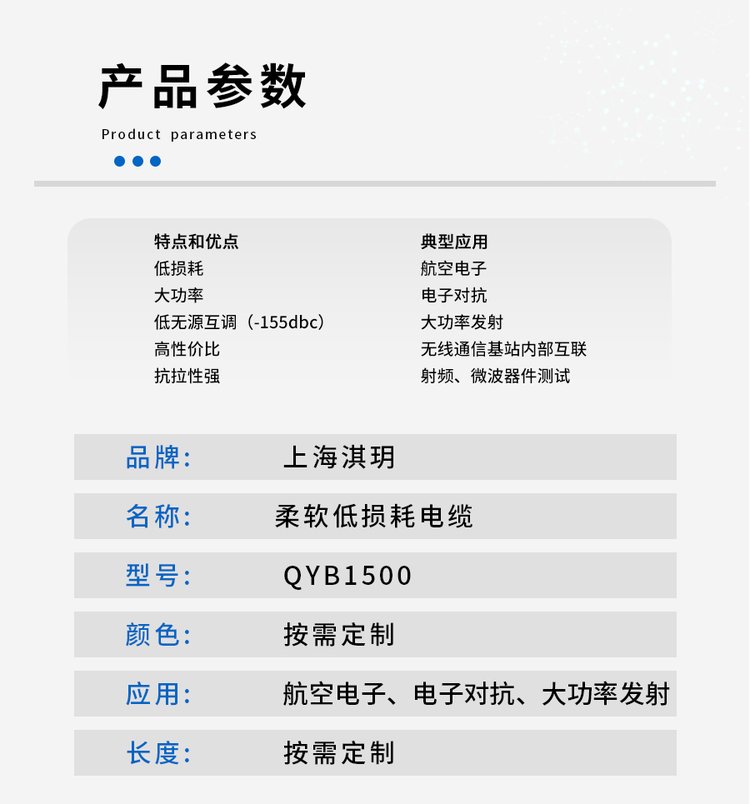 产品参数

Product parameters

特点和优点
低损耗
大功率
低无源互调（-155dbc）
高性价比
抗拉性强

典型应用
航空电子
电子对抗
大功率发射
无线通信基站内部互联
射频、微波器件测试

| 品牌: | 上海淇玥 |
|---|---|
| 名称: | 柔软低损耗电缆 |
| 型号: | QYB1500 |
| 颜色: | 按需定制 |
| 应用: | 航空电子、电子对抗、大功率发射 |
| 长度: | 按需定制 |